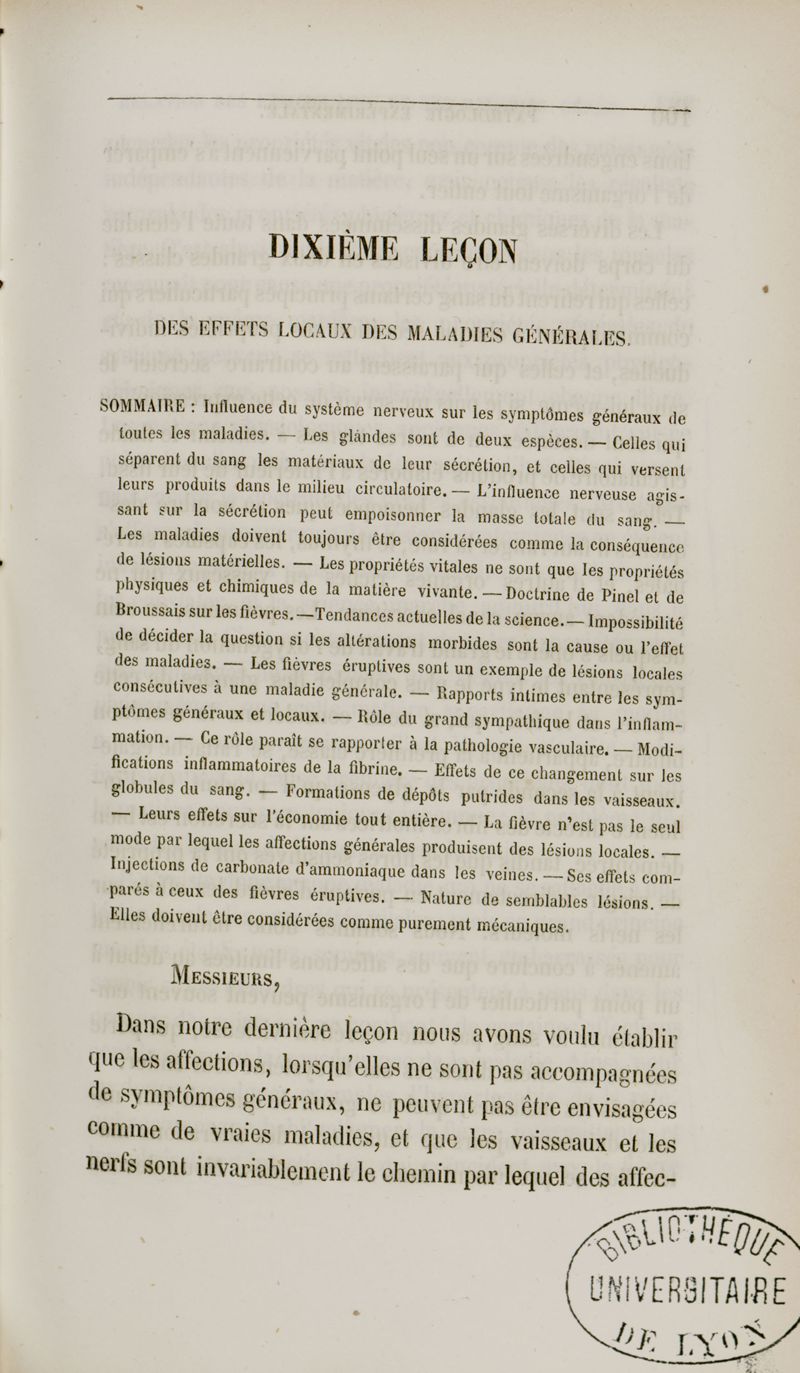 DIXIÈME LEÇON

DES EFFETS LOCAUX DES MALADIES GÉNÉRALES.

SOMMAIRE : Influence du système nerveux sur les symptômes généraux de toutes les maladies. — Les glandes sont de deux espèces. — Celles qui séparent du sang les matériaux de leur sécrétion, et celles qui versent leurs produits dans le milieu circulatoire. — L'influence nerveuse agissant sur la sécrétion peut empoisonner la masse totale du sang. — Les maladies doivent toujours être considérées comme la conséquence de lésions matérielles. — Les propriétés vitales ne sont que les propriétés physiques et chimiques de la matière vivante. — Doctrine de Pinel et de Broussais sur les fièvres. — Tendances actuelles de la science. — Impossibilité de décider la question si les altérations morbides sont la cause ou l'effet des maladies. — Les fièvres éruptives sont un exemple de lésions locales consécutives à une maladie générale. — Rapports intimes entre les symptômes généraux et locaux. — Rôle du grand sympathique dans l'inflammation. — Ce rôle paraît se rapporter à la pathologie vasculaire. — Modifications inflammatoires de la fibrine. — Effets de ce changement sur les globules du sang. — Formations de dépôts putrides dans les vaisseaux. — Leurs effets sur l'économie tout entière. — La fièvre n'est pas le seul mode par lequel les affections générales produisent des lésions locales. — Injections de carbonate d'ammoniaque dans les veines. — Ses effets comparés à ceux des fièvres éruptives. — Nature de semblables lésions. — Elles doivent être considérées comme purement mécaniques.

MESSIEURS,

Dans notre dernière leçon nous avons voulu établir que les affections, lorsqu'elles ne sont pas accompagnées de symptômes généraux, ne peuvent pas être envisagées comme de vraies maladies, et que les vaisseaux et les nerfs sont invariablement le chemin par lequel des affec-

BIBLIOTHÈQUE UNIVERSITAIRE DE LYON